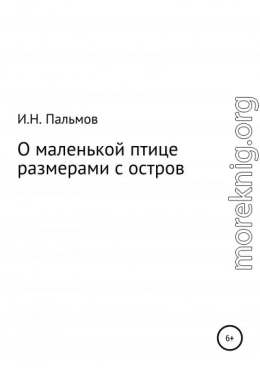 И.Н. Пальмов

О маленькой птице размерами с остров

moreknig.org

6+